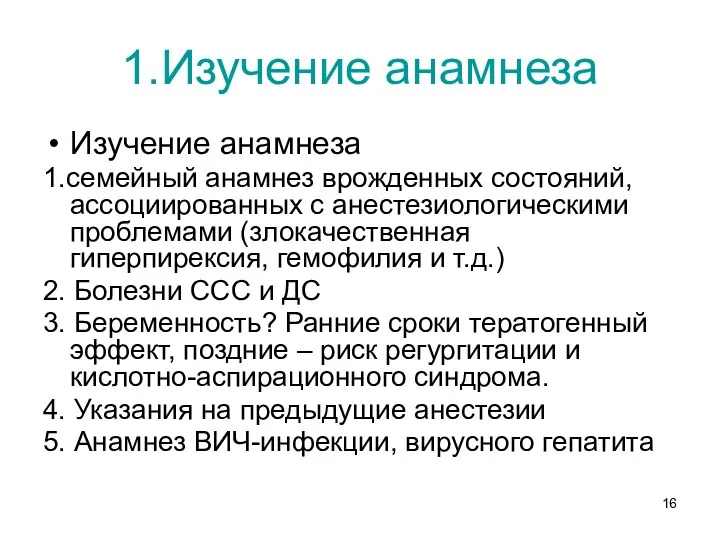 1.Изучение анамнеза

• Изучение анамнеза

1.семейный анамнез врожденных состояний, ассоциированных с анестезиологическими проблемами (злокачественная гиперпирексия, гемофилия и т.д.)

2. Болезни ССС и ДС

3. Беременность? Ранние сроки тератогенный эффект, поздние – риск регургитации и кислотно-аспирационного синдрома.

4. Указания на предыдущие анестезии

5. Анамнез ВИЧ-инфекции, вирусного гепатита

16